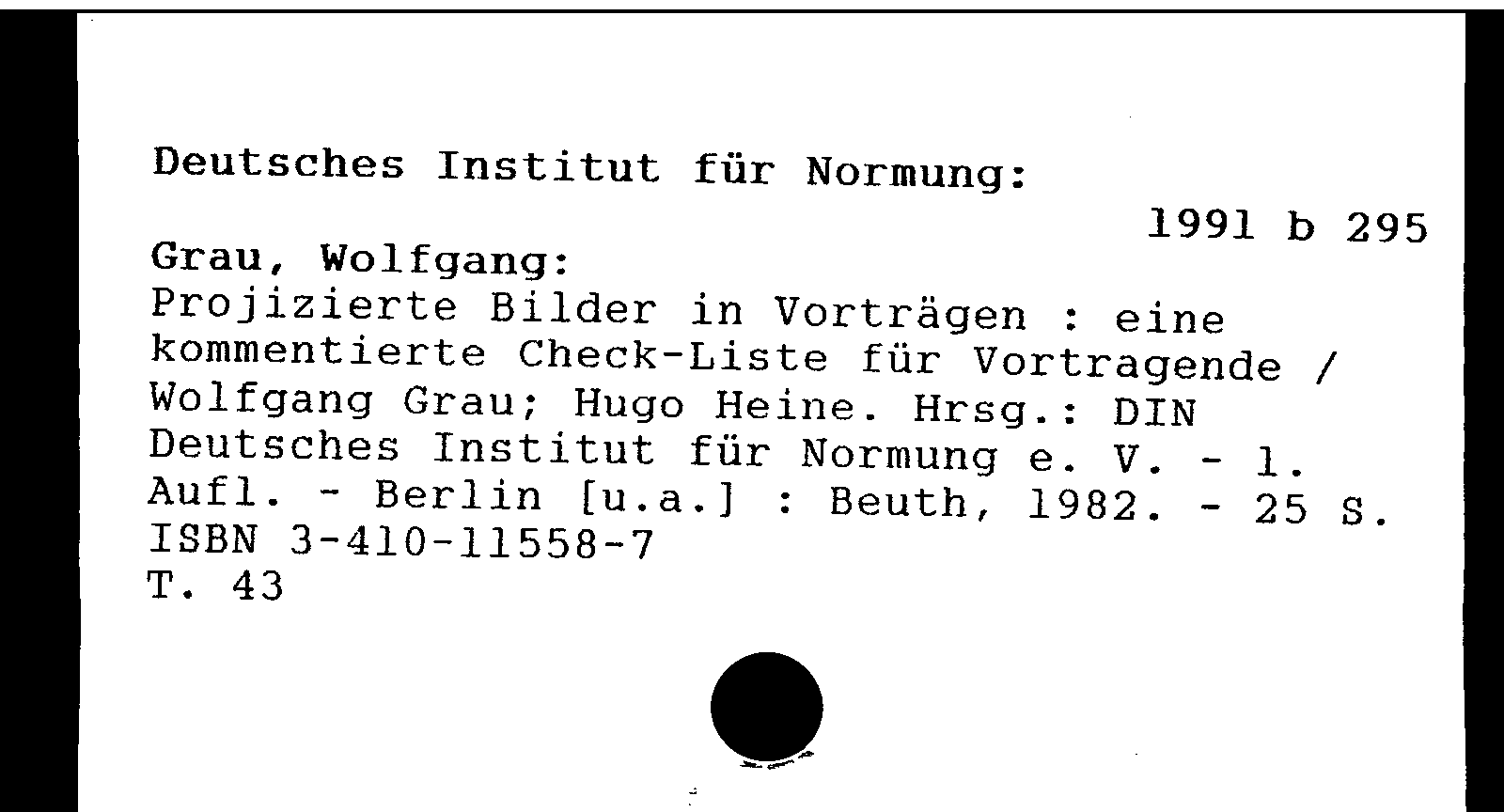 Deutsches Institut für Normung:

1991 b 295

Grau, Wolfgang:
Projizierte Bilder in Vorträgen : eine kommentierte Check-Liste für Vortragende / Wolfgang Grau; Hugo Heine. Hrsg.: DIN Deutsches Institut für Normung e. V. - 1. Aufl. - Berlin [u.a.] : Beuth, 1982. - 25 S.
ISBN 3-410-11558-7
T. 43